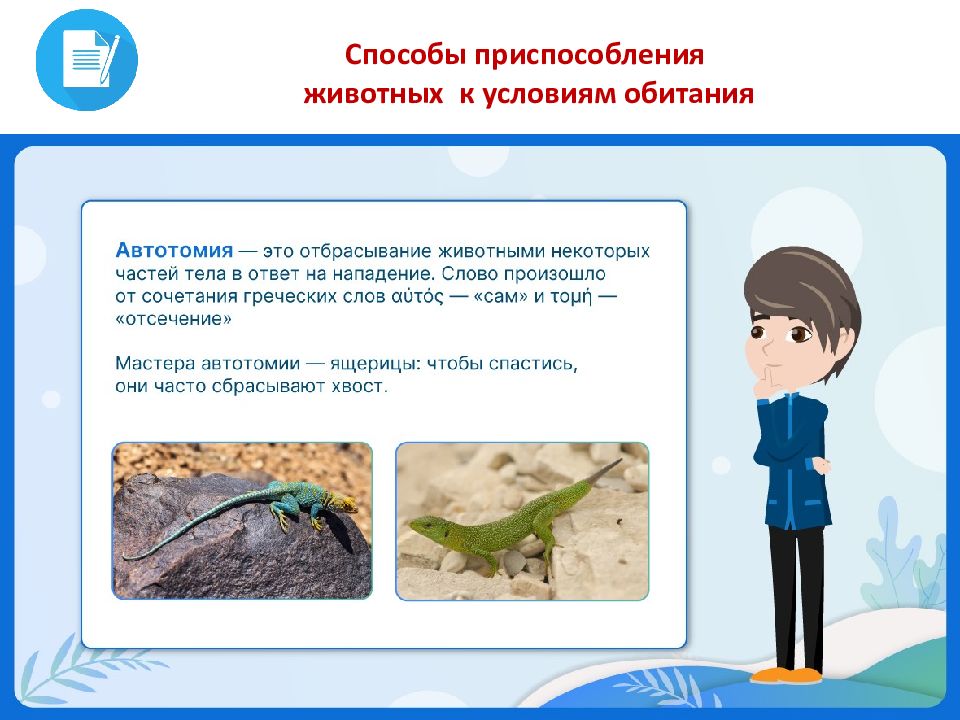 Способы приспособления животных к условиям обитания

Автотомия — это отбрасывание животными некоторых частей тела в ответ на нападение. Слово произошло от сочетания греческих слов αὐτός — «сам» и τομή — «отсечение»

Мастера автотомии — ящерицы: чтобы спастись, они часто сбрасывают хвост.